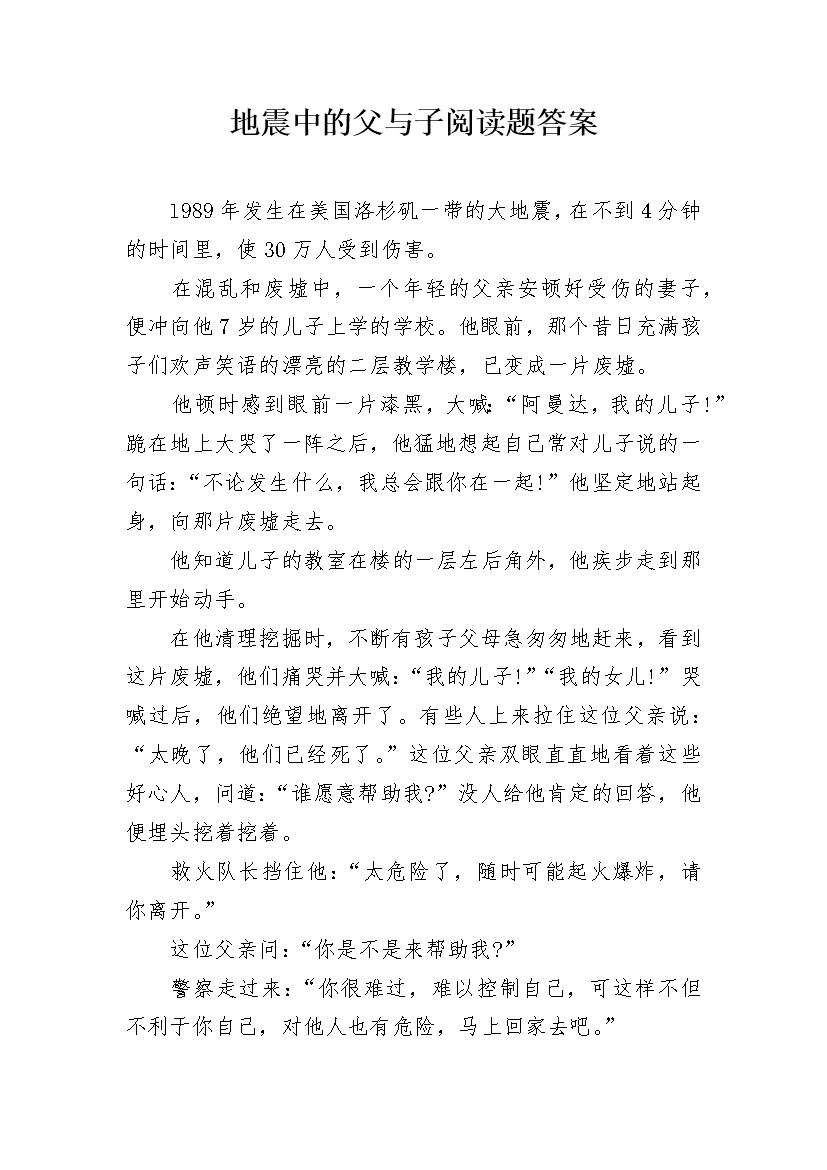 地震中的父与子阅读题答案

1989年发生在美国洛杉矶一带的大地震，在不到4分钟的时间里，使30万人受到伤害。

在混乱和废墟中，一个年轻的父亲安顿好受伤的妻子，便冲向他7岁的儿子上学的学校。他眼前，那个昔日充满孩子们欢声笑语的漂亮的二层教学楼，已变成一片废墟。

他顿时感到眼前一片漆黑，大喊：“阿曼达，我的儿子!”跪在地上大哭了一阵之后，他猛地想起自己常对儿子说的一句话：“不论发生什么，我总会跟你在一起!”他坚定地站起身，向那片废墟走去。

他知道儿子的教室在楼的一层左后角外，他疾步走到那里开始动手。

在他清理挖掘时，不断有孩子父母急匆匆地赶来，看到这片废墟，他们痛哭并大喊：“我的儿子!”“我的女儿!”哭喊过后，他们绝望地离开了。有些人上来拉住这位父亲说：“太晚了，他们已经死了。”这位父亲双眼直直地看着这些好心人，问道：“谁愿意帮助我?”没人给他肯定的回答，他便埋头挖着挖着。

救火队长挡住他：“太危险了，随时可能起火爆炸，请你离开。”

这位父亲问：“你是不是来帮助我?”

警察走过来：“你很难过，难以控制自己，可这样不但不利于你自己，对他人也有危险，马上回家去吧。”